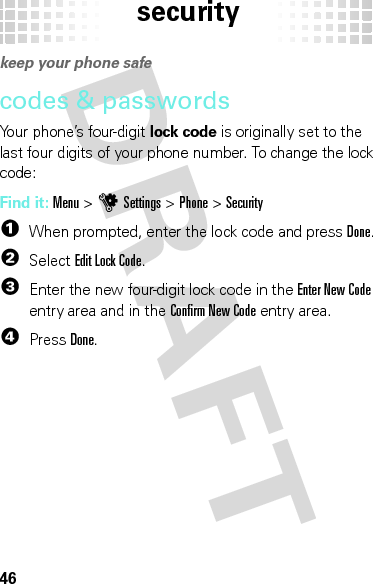 security

keep your phone safe

codes & passwords

Your phone's four-digit lock code is originally set to the last four digits of your phone number. To change the lock code:

Find it: Menu > Settings > Phone > Security

1 When prompted, enter the lock code and press Done.

2 Select Edit Lock Code.

3 Enter the new four-digit lock code in the Enter New Code entry area and in the Confirm New Code entry area.

4 Press Done.

DRAFT

46